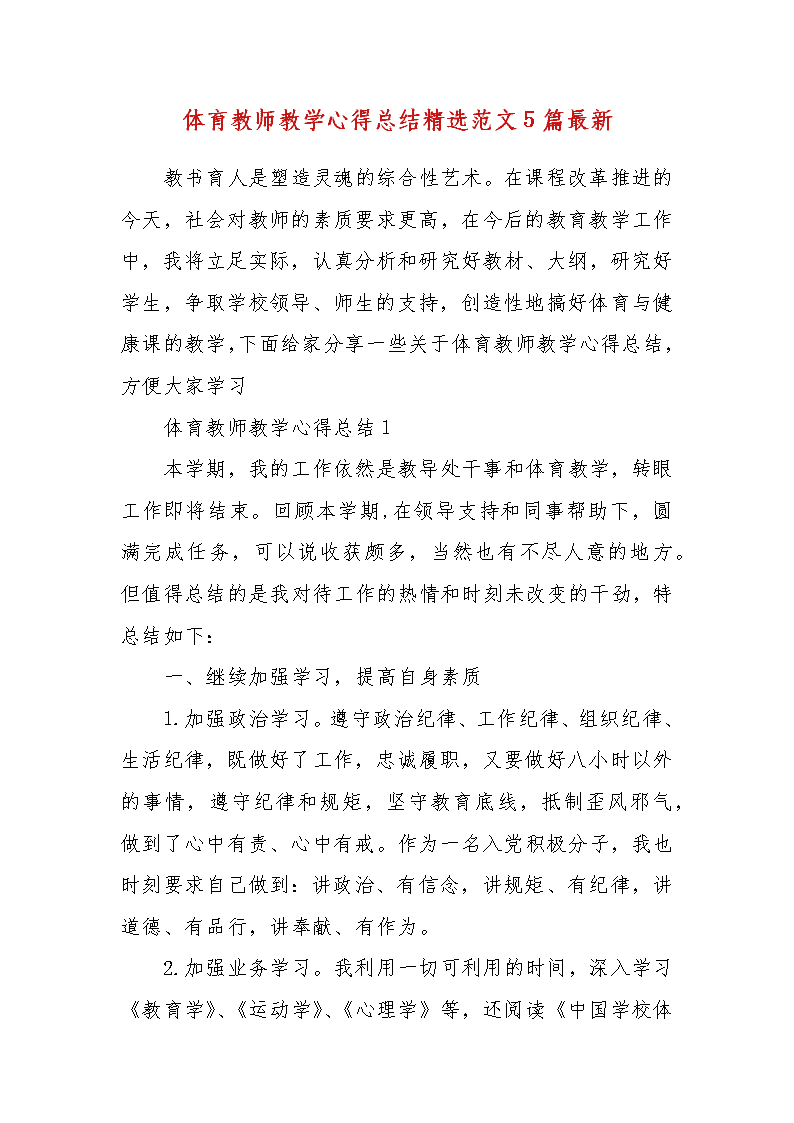 体育教师教学心得总结精选范文5篇最新

教书育人是塑造灵魂的综合性艺术。在课程改革推进的今天，社会对教师的素质要求更高，在今后的教育教学工作中，我将立足实际，认真分析和研究好教材、大纲，研究好学生，争取学校领导、师生的支持，创造性地搞好体育与健康课的教学,下面给家分享一些关于体育教师教学心得总结，方便大家学习

体育教师教学心得总结1

本学期，我的工作依然是教导处干事和体育教学，转眼工作即将结束。回顾本学期,在领导支持和同事帮助下，圆满完成任务，可以说收获颇多，当然也有不尽人意的地方。但值得总结的是我对待工作的热情和时刻未改变的干劲，特总结如下：

一、继续加强学习，提高自身素质

1.加强政治学习。遵守政治纪律、工作纪律、组织纪律、生活纪律，既做好了工作，忠诚履职，又要做好八小时以外的事情，遵守纪律和规矩，坚守教育底线，抵制歪风邪气，做到了心中有责、心中有戒。作为一名入党积极分子，我也时刻要求自己做到：讲政治、有信念，讲规矩、有纪律，讲道德、有品行，讲奉献、有作为。

2.加强业务学习。我利用一切可利用的时间，深入学习《教育学》、《运动学》、《心理学》等，还阅读《中国学校体